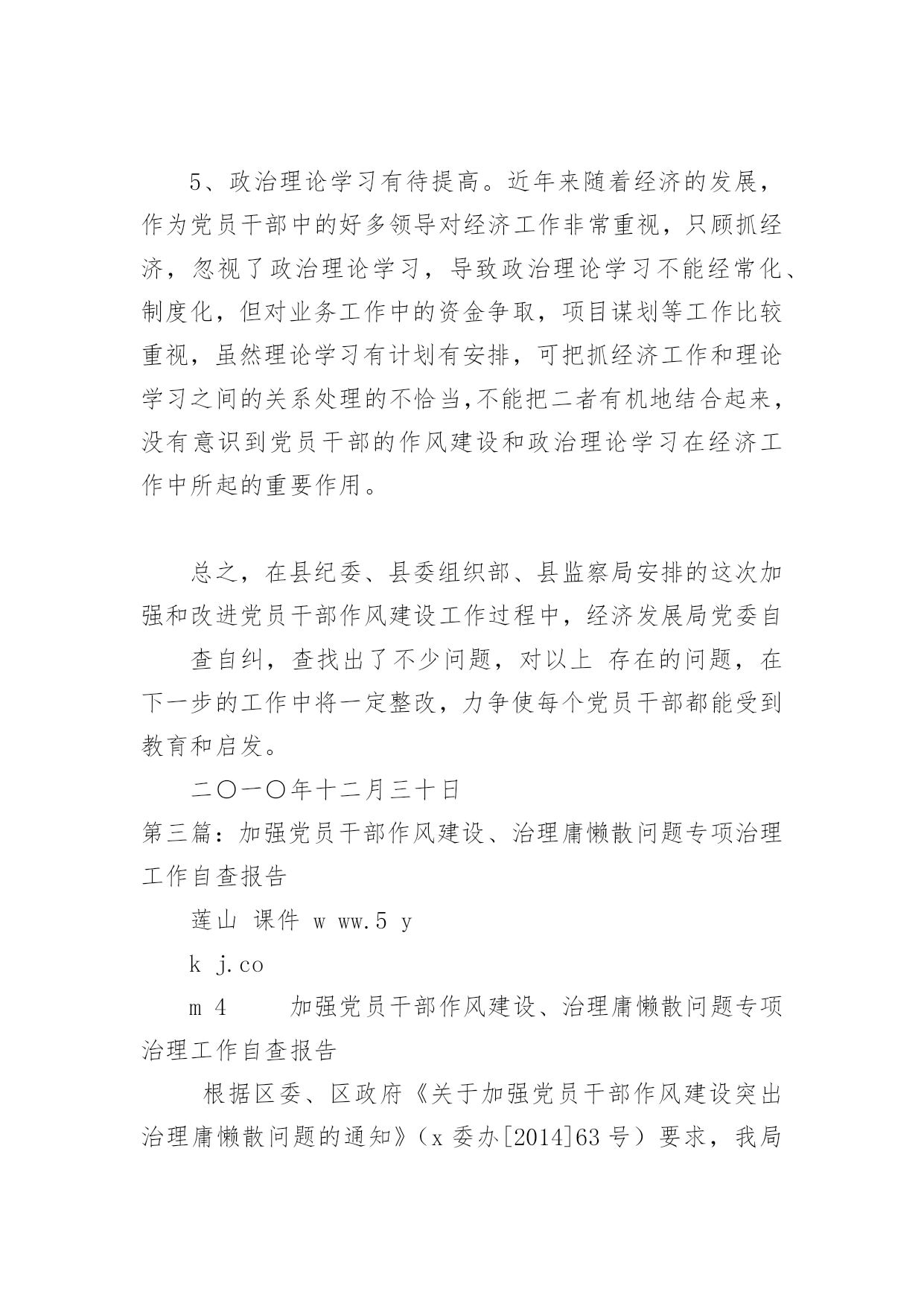 5、政治理论学习有待提高。近年来随着经济的发展，作为党员干部中的好多领导对经济工作非常重视，只顾抓经济，忽视了政治理论学习，导致政治理论学习不能经常化、制度化，但对业务工作中的资金争取，项目谋划等工作比较重视，虽然理论学习有计划有安排，可把抓经济工作和理论学习之间的关系处理的不恰当,不能把二者有机地结合起来，没有意识到党员干部的作风建设和政治理论学习在经济工作中所起的重要作用。

总之，在县纪委、县委组织部、县监察局安排的这次加强和改进党员干部作风建设工作过程中，经济发展局党委自

查自纠，查找出了不少问题，对以上 存在的问题，在下一步的工作中将一定整改，力争使每个党员干部都能受到教育和启发。

二〇一〇年十二月三十日

第三篇：加强党员干部作风建设、治理庸懒散问题专项治理工作自查报告

莲山 课件 w ww.5 y

k j.co

m 4 加强党员干部作风建设、治理庸懒散问题专项治理工作自查报告

根据区委、区政府《关于加强党员干部作风建设突出治理庸懒散问题的通知》（x 委办[2014]63 号）要求，我局